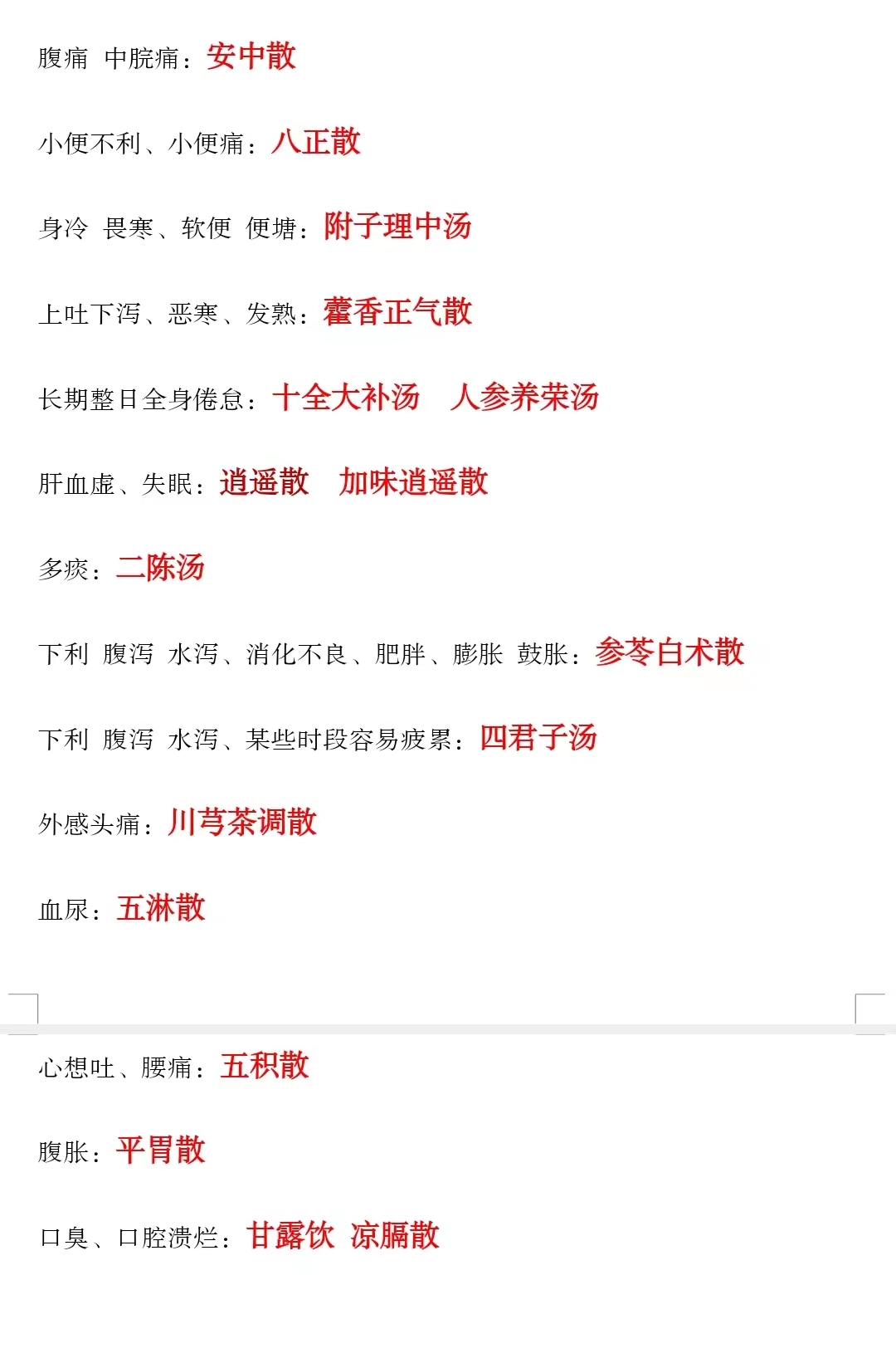 腹痛 中脘痛：安中散

小便不利、小便痛：八正散

身冷 畏寒、软便 便塘：附子理中汤

上吐下泻、恶寒、发熟：藿香正气散

长期整日全身倦怠：十全大补汤 人参养荣汤

肝血虚、失眠：逍遥散 加味逍遥散

多痰：二陈汤

下利 腹泻 水泻、消化不良、肥胖、膨胀 鼓胀：参苓白术散

下利 腹泻 水泻、某些时段容易疲累：四君子汤

外感头痛：川芎茶调散

血尿：五淋散

心想吐、腰痛：五积散

腹胀：平胃散

口臭、口腔溃烂：甘露饮 凉膈散